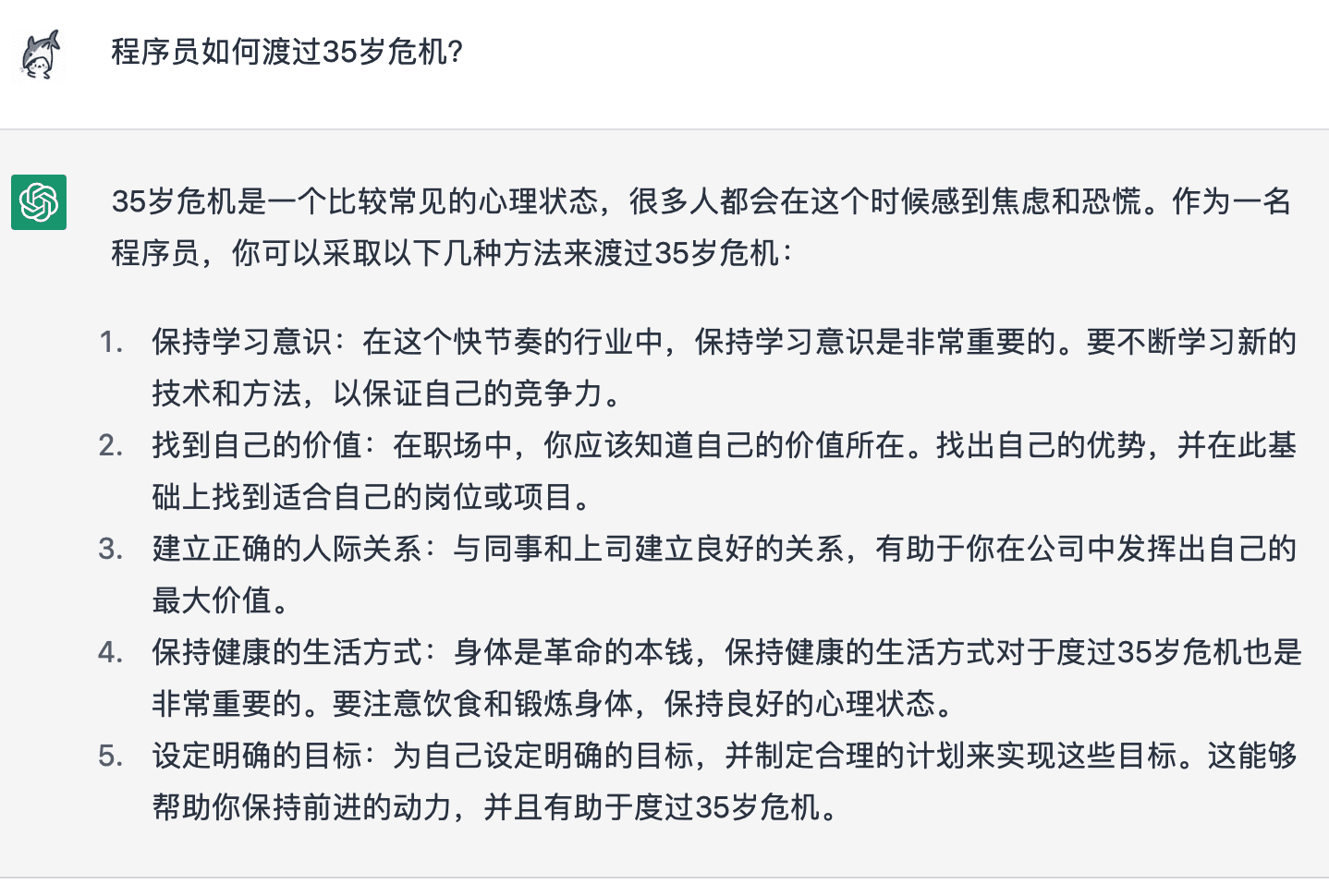 程序员如何渡过35岁危机?

35岁危机是一个比较常见的心理状态，很多人都会在这个时候感到焦虑和恐慌。作为一名程序员，你可以采取以下几种方法来渡过35岁危机：

1. 保持学习意识：在这个快节奏的行业中，保持学习意识是非常重要的。要不断学习新的技术和方法，以保证自己的竞争力。
2. 找到自己的价值：在职场中，你应该知道自己的价值所在。找出自己的优势，并在此基础上找到适合自己的岗位或项目。
3. 建立正确的人际关系：与同事和上司建立良好的关系，有助于你在公司中发挥出自己的最大价值。
4. 保持健康的生活方式：身体是革命的本钱，保持健康的生活方式对于度过35岁危机也是非常重要的。要注意饮食和锻炼身体，保持良好的心理状态。
5. 设定明确的目标：为自己设定明确的目标，并制定合理的计划来实现这些目标。这能够帮助你保持前进的动力，并且有助于度过35岁危机。